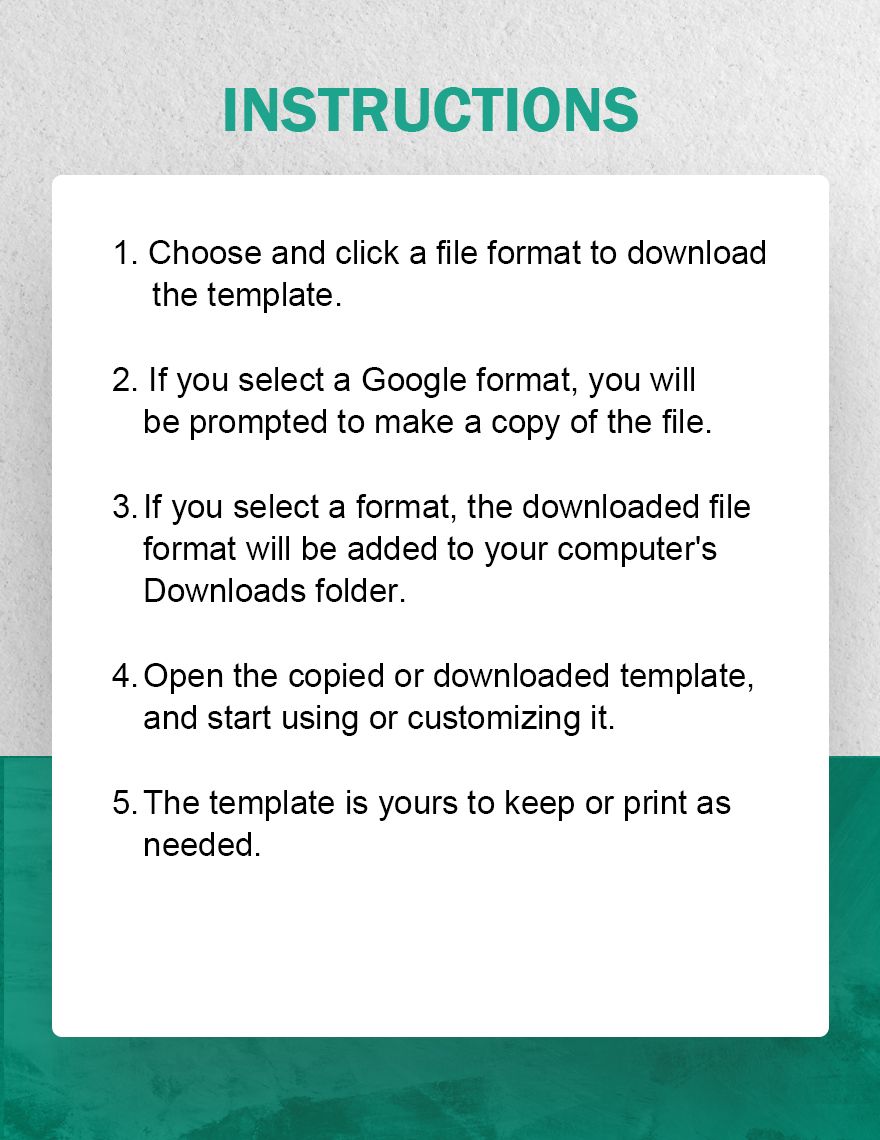 INSTRUCTIONS

1. Choose and click a file format to download the template.

2. If you select a Google format, you will be prompted to make a copy of the file.

3. If you select a format, the downloaded file format will be added to your computer's Downloads folder.

4. Open the copied or downloaded template, and start using or customizing it.

5. The template is yours to keep or print as needed.